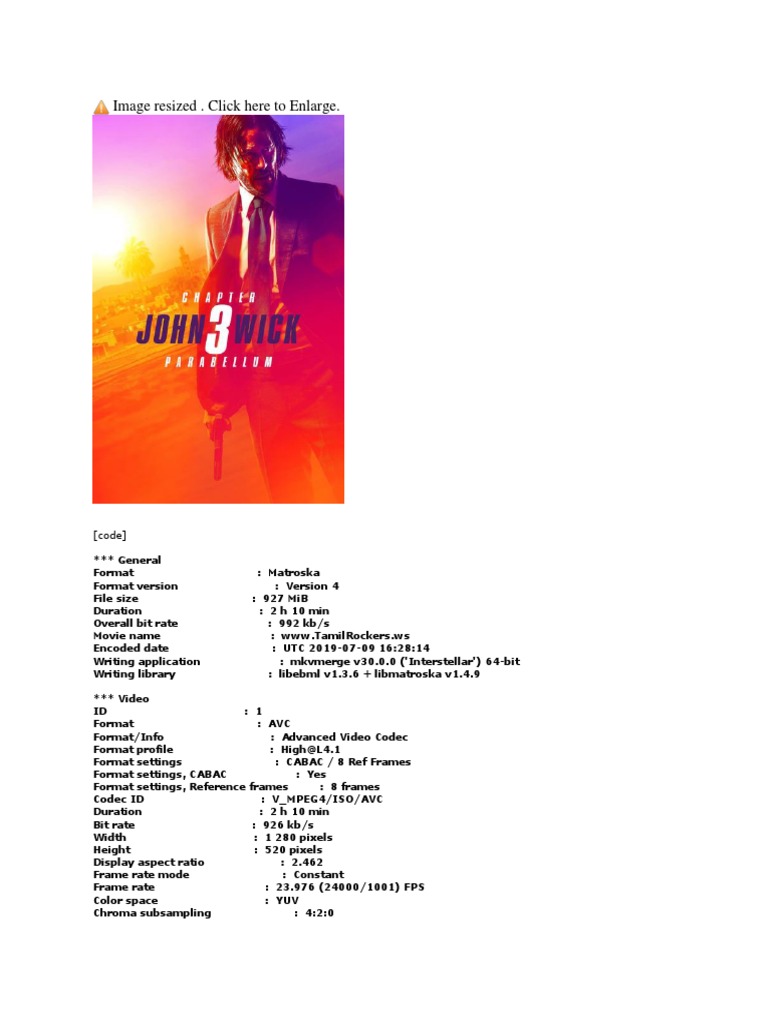 Image resized . Click here to Enlarge.

CHAPTER
JOHN 3 WICK
PARABELLUM

[code]

*** General
Format : Matroska
Format version : Version 4
File size : 927 MiB
Duration : 2 h 10 min
Overall bit rate : 992 kb/s
Movie name : www.TamilRockers.ws
Encoded date : UTC 2019-07-09 16:28:14
Writing application : mkvmerge v30.0.0 ('Interstellar') 64-bit
Writing library : libebml v1.3.6 + libmatroska v1.4.9

*** Video
ID : 1
Format : AVC
Format/Info : Advanced Video Codec
Format profile : High@L4.1
Format settings : CABAC / 8 Ref Frames
Format settings, CABAC : Yes
Format settings, Reference frames : 8 frames
Codec ID : V_MPEG4/ISO/AVC
Duration : 2 h 10 min
Bit rate : 926 kb/s
Width : 1 280 pixels
Height : 520 pixels
Display aspect ratio : 2.462
Frame rate mode : Constant
Frame rate : 23.976 (24000/1001) FPS
Color space : YUV
Chroma subsampling : 4:2:0